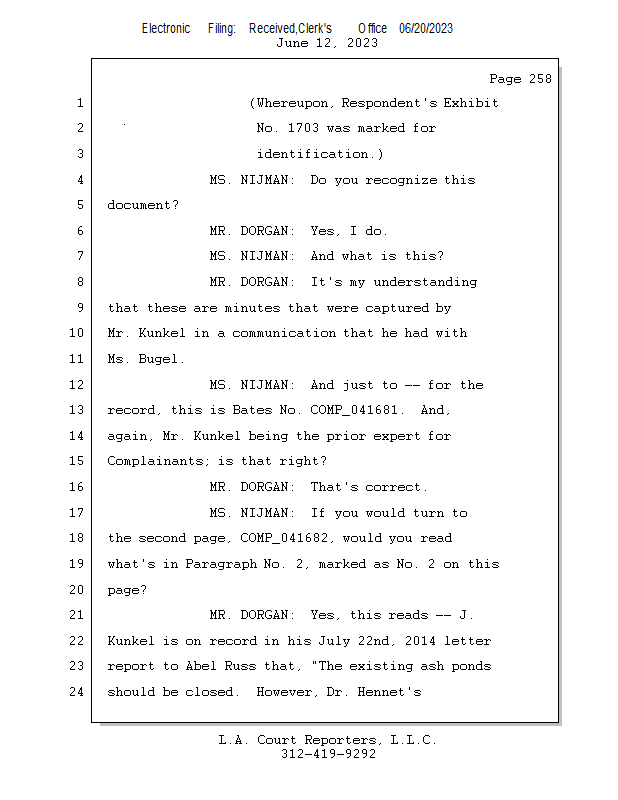 Electronic Filing: Received,Clerk's Office 06/20/2023
June 12, 2023

Page 258

1 (Whereupon, Respondent's Exhibit
2 No. 1703 was marked for
3 identification.)
4 MS. NIJMAN: Do you recognize this
5 document?
6 MR. DORGAN: Yes, I do.
7 MS. NIJMAN: And what is this?
8 MR. DORGAN: It's my understanding
9 that these are minutes that were captured by
10 Mr. Kunkel in a communication that he had with
11 Ms. Bugel.
12 MS. NIJMAN: And just to -- for the
13 record, this is Bates No. COMP_041681. And,
14 again, Mr. Kunkel being the prior expert for
15 Complainants; is that right?
16 MR. DORGAN: That's correct.
17 MS. NIJMAN: If you would turn to
18 the second page, COMP_041682, would you read
19 what's in Paragraph No. 2, marked as No. 2 on this
20 page?
21 MR. DORGAN: Yes, this reads -- J.
22 Kunkel is on record in his July 22nd, 2014 letter
23 report to Abel Russ that, "The existing ash ponds
24 should be closed. However, Dr. Hennet's

L.A. Court Reporters, L.L.C.
312-419-9292